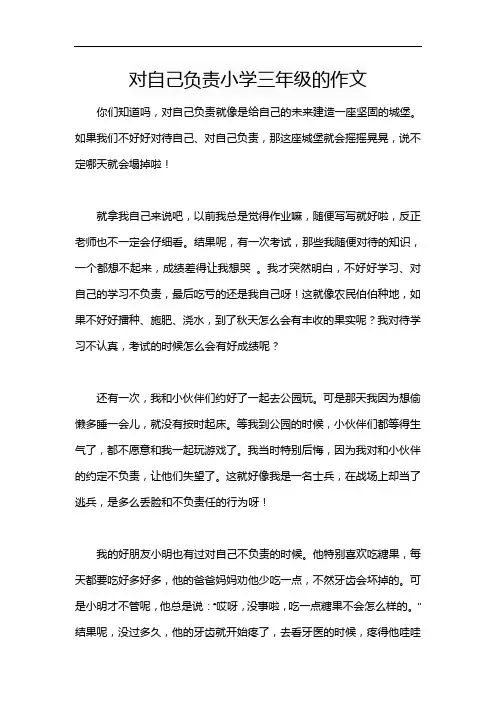 对自己负责小学三年级的作文

你们知道吗，对自己负责就像是给自己的未来建造一座坚固的城堡。如果我们不好好对待自己、对自己负责，那这座城堡就会摇摇晃晃，说不定哪天就会塌掉啦！

就拿我自己来说吧，以前我总是觉得作业嘛，随便写写就好啦，反正老师也不一定会仔细看。结果呢，有一次考试，那些我随便对待的知识，一个都想不起来，成绩差得让我想哭 。我才突然明白，不好好学习、对自己的学习不负责，最后吃亏的还是我自己呀！这就像农民伯伯种地，如果不好好播种、施肥、浇水，到了秋天怎么会有丰收的果实呢？我对待学习不认真，考试的时候怎么会有好成绩呢？

还有一次，我和小伙伴们约好了一起去公园玩。可是那天我因为想偷懒多睡一会儿，就没有按时起床。等我到公园的时候，小伙伴们都等得生气了，都不愿意和我一起玩游戏了。我当时特别后悔，因为我对和小伙伴的约定不负责，让他们失望了。这就好像我是一名士兵，在战场上却当了逃兵，是多么丢脸和不负责任的行为呀！

我的好朋友小明也有过对自己不负责的时候。他特别喜欢吃糖果，每天都要吃好多好多，他的爸爸妈妈劝他少吃一点，不然牙齿会坏掉的。可是小明才不管呢，他总是说："哎呀，没事啦，吃一点糖果不会怎么样的。"结果呢，没过多久，他的牙齿就开始疼了，去看牙医的时候，疼得他哇哇